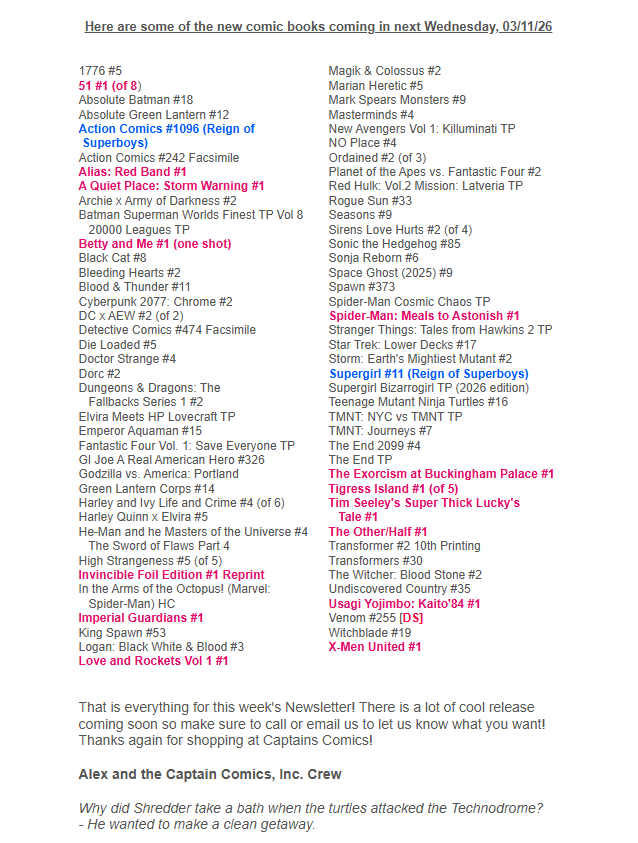 Here are some of the new comic books coming in next Wednesday, 03/11/26

1776 #5
51 #1 (of 8)
Absolute Batman #18
Absolute Green Lantern #12
Action Comics #1096 (Reign of Superboys)
Action Comics #242 Facsimile
Alias: Red Band #1
A Quiet Place: Storm Warning #1
Archie x Army of Darkness #2
Batman Superman Worlds Finest TP Vol 8 20000 Leagues TP
Betty and Me #1 (one shot)
Black Cat #8
Bleeding Hearts #2
Blood & Thunder #11
Cyberpunk 2077: Chrome #2
DC x AEW #2 (of 2)
Detective Comics #474 Facsimile
Die Loaded #5
Doctor Strange #4
Dorc #2
Dungeons & Dragons: The Fallbacks Series 1 #2
Elvira Meets HP Lovecraft TP
Emperor Aquaman #15
Fantastic Four Vol. 1: Save Everyone TP
GI Joe A Real American Hero #326
Godzilla vs. America: Portland
Green Lantern Corps #14
Harley and Ivy Life and Crime #4 (of 6)
Harley Quinn x Elvira #5
He-Man and he Masters of the Universe #4 The Sword of Flaws Part 4
High Strangeness #5 (of 5)
Invincible Foil Edition #1 Reprint
In the Arms of the Octopus! (Marvel: Spider-Man) HC
Imperial Guardians #1
King Spawn #53
Logan: Black White & Blood #3
Love and Rockets Vol 1 #1

Magik & Colossus #2
Marian Heretic #5
Mark Spears Monsters #9
Masterminds #4
New Avengers Vol 1: Killuminati TP
NO Place #4
Ordained #2 (of 3)
Planet of the Apes vs. Fantastic Four #2
Red Hulk: Vol.2 Mission: Latveria TP
Rogue Sun #33
Seasons #9
Sirens Love Hurts #2 (of 4)
Sonic the Hedgehog #85
Sonja Reborn #6
Space Ghost (2025) #9
Spawn #373
Spider-Man Cosmic Chaos TP
Spider-Man: Meals to Astonish #1
Stranger Things: Tales from Hawkins 2 TP
Star Trek: Lower Decks #17
Storm: Earth's Mightiest Mutant #2
Supergirl #11 (Reign of Superboys)
Supergirl Bizarrogirl TP (2026 edition)
Teenage Mutant Ninja Turtles #16
TMNT: NYC vs TMNT TP
TMNT: Journeys #7
The End 2099 #4
The End TP
The Exorcism at Buckingham Palace #1
Tigress Island #1 (of 5)
Tim Seeley's Super Thick Lucky's Tale #1
The Other/Half #1
Transformer #2 10th Printing
Transformers #30
The Witcher: Blood Stone #2
Undiscovered Country #35
Usagi Yojimbo: Kaito'84 #1
Venom #255 [DS]
Witchblade #19
X-Men United #1

That is everything for this week's Newsletter! There is a lot of cool release coming soon so make sure to call or email us to let us know what you want! Thanks again for shopping at Captains Comics!

Alex and the Captain Comics, Inc. Crew

Why did Shredder take a bath when the turtles attacked the Technodrome? - He wanted to make a clean getaway.